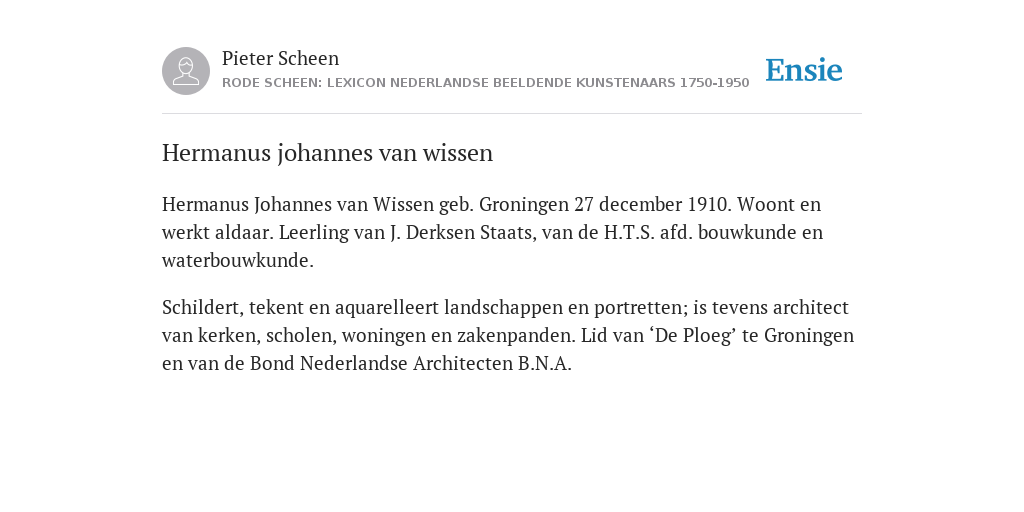 Pieter Scheen
RODE SCHEEN: LEXICON NEDERLANDSE BEELDENDE KUNSTENAARS 1750-1950

Ensie

Hermanus johannes van wissen

Hermanus Johannes van Wissen geb. Groningen 27 december 1910. Woont en werkt aldaar. Leerling van J. Derksen Staats, van de H.T.S. afd. bouwkunde en waterbouwkunde.

Schildert, tekent en aquarelleert landschappen en portretten; is tevens architect van kerken, scholen, woningen en zakenpanden. Lid van ‘De Ploeg’ te Groningen en van de Bond Nederlandse Architecten B.N.A.